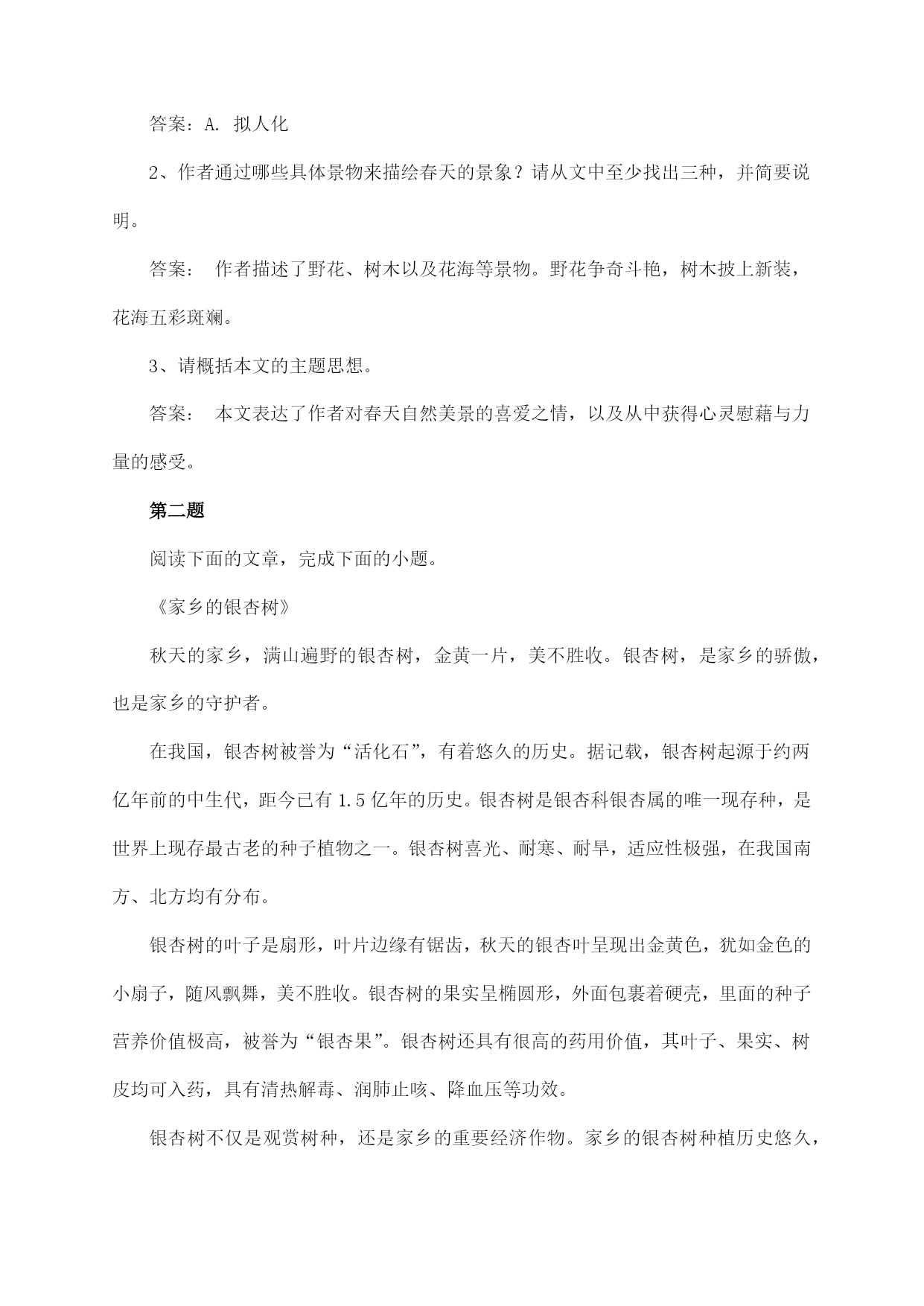 答案：A. 拟人化

2、作者通过哪些具体景物来描绘春天的景象？请从文中至少找出三种，并简要说明。

答案： 作者描述了野花、树木以及花海等景物。野花争奇斗艳，树木披上新装，花海五彩斑斓。

3、请概括本文的主题思想。

答案： 本文表达了作者对春天自然美景的喜爱之情，以及从中获得心灵慰藉与力量的感受。

第二题

阅读下面的文章，完成下面的小题。

《家乡的银杏树》

秋天的家乡，满山遍野的银杏树，金黄一片，美不胜收。银杏树，是家乡的骄傲，也是家乡的守护者。

在我国，银杏树被誉为“活化石”，有着悠久的历史。据记载，银杏树起源于约两亿年前的中生代，距今已有 1.5 亿年的历史。银杏树是银杏科银杏属的唯一现存种，是世界上现存最古老的种子植物之一。银杏树喜光、耐寒、耐旱，适应性极强，在我国南方、北方均有分布。

银杏树的叶子是扇形，叶片边缘有锯齿，秋天的银杏叶呈现出金黄色，犹如金色的小扇子，随风飘舞，美不胜收。银杏树的果实呈椭圆形，外面包裹着硬壳，里面的种子营养价值极高，被誉为“银杏果”。银杏树还具有很高的药用价值，其叶子、果实、树皮均可入药，具有清热解毒、润肺止咳、降血压等功效。

银杏树不仅是观赏树种，还是家乡的重要经济作物。家乡的银杏树种植历史悠久，